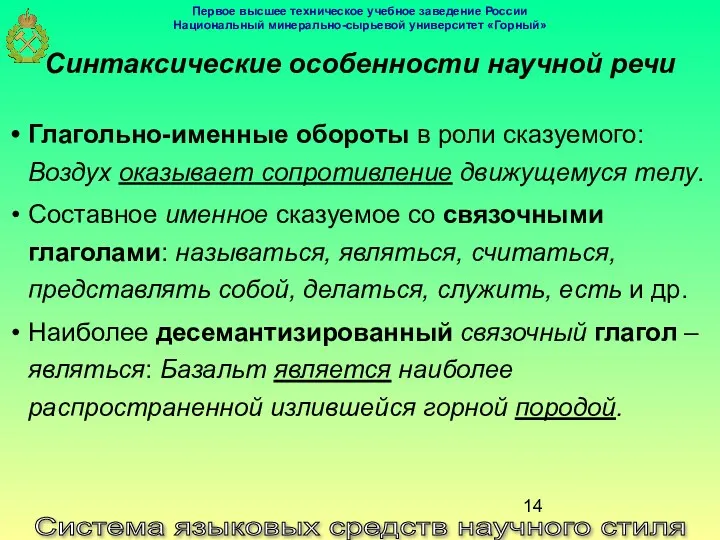 Первое высшее техническое учебное заведение России
Национальный минерально-сырьевой университет «Горный»

Синтаксические особенности научной речи

• Глагольно-именные обороты в роли сказуемого: Воздух оказывает сопротивление движущемуся телу.

• Составное именное сказуемое со связочными глаголами: называться, являться, считаться, представлять собой, делаться, служить, есть и др.

• Наиболее десемантизированный связочный глагол – являться: Базальт является наиболее распространенной излившейся горной породой.

14

Система языковых средств научного стиля